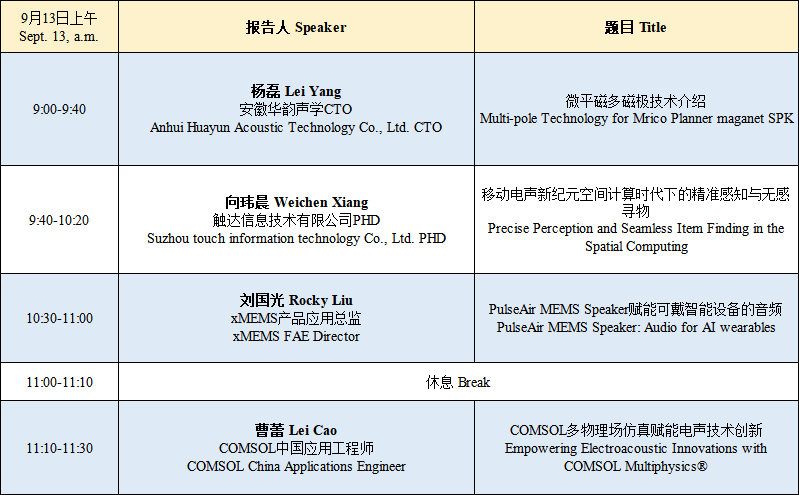 | 9月13日上午 Sept. 13, a.m. | 报告人 Speaker | 题目 Title |
|---|---|---|
| 9:00-9:40 | 杨磊 Lei Yang 安徽华韵声学CTO Anhui Huayun Acoustic Technology Co., Ltd. CTO | 微平磁多磁极技术介绍 Multi-pole Technology for Mrico Planner maganet SPK |
| 9:40-10:20 | 向玮晨 Weichen Xiang 触达信息技术有限公司PHD Suzhou touch information technology Co., Ltd. PHD | 移动电声新纪元空间计算时代下的精准感知与无感寻物 Precise Perception and Seamless Item Finding in the Spatial Computing |
| 10:30-11:00 | 刘国光 Rocky Liu xMEMS产品应用总监 xMEMS FAE Director | PulseAir MEMS Speaker赋能可戴智能设备的音频 PulseAir MEMS Speaker: Audio for AI wearables |
| 11:00-11:10 | 休息 Break | |
| 11:10-11:30 | 曹蕾 Lei Cao COMSOL中国应用工程师 COMSOL China Applications Engineer | COMSOL多物理场仿真赋能电声技术创新 Empowering Electroacoustic Innovations with COMSOL Multiphysics® |